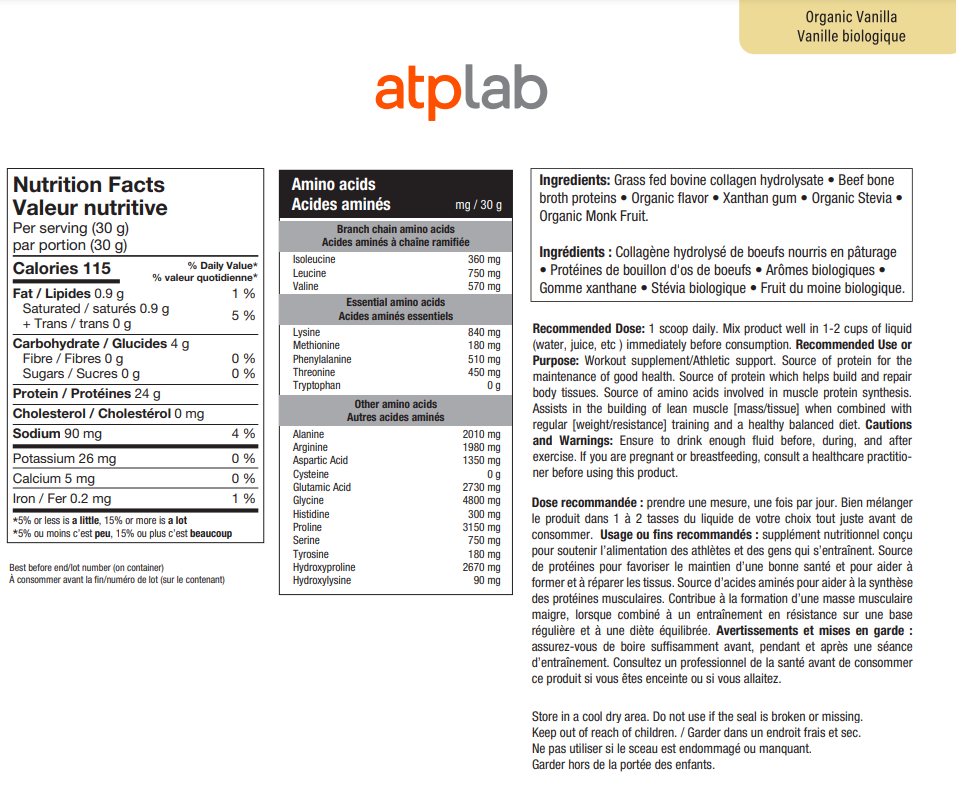 Organic Vanilla
Vanille biologique

atplab

Nutrition Facts
Valeur nutritive
Per serving (30 g)
par portion (30 g)

| Calories 115 | % Daily Value* % valeur quotidienne* |
|---|---|
| Fat / Lipides 0.9 g | 1 % |
| Saturated / saturés 0.9 g + Trans / trans 0 g | 5 % |
| Carbohydrate / Glucides 4 g | |
| Fibre / Fibres 0 g | 0 % |
| Sugars / Sucres 0 g | 0 % |
| Protein / Protéines 24 g | |
| Cholesterol / Cholestérol 0 mg | |
| Sodium 90 mg | 4 % |
| Potassium 26 mg | 0 % |
| Calcium 5 mg | 0 % |
| Iron / Fer 0.2 mg | 1 % |

*5% or less is a little, 15% or more is a lot
*5% ou moins c'est peu, 15% ou plus c'est beaucoup

Best before end/lot number (on container)
À consommer avant la fin/numéro de lot (sur le contenant)

| Amino acids Acides aminés | mg / 30 g |
|---|---|
| Branch chain amino acids Acides aminés à chaîne ramifiée | |
| Isoleucine | 360 mg |
| Leucine | 750 mg |
| Valine | 570 mg |
| Essential amino acids Acides aminés essentiels | |
| Lysine | 840 mg |
| Methionine | 180 mg |
| Phenylalanine | 510 mg |
| Threonine | 450 mg |
| Tryptophan | 0 g |
| Other amino acids Autres acides aminés | |
| Alanine | 2010 mg |
| Arginine | 1980 mg |
| Aspartic Acid | 1350 mg |
| Cysteine | 0 g |
| Glutamic Acid | 2730 mg |
| Glycine | 4800 mg |
| Histidine | 300 mg |
| Proline | 3150 mg |
| Serine | 750 mg |
| Tyrosine | 180 mg |
| Hydroxyproline | 2670 mg |
| Hydroxylysine | 90 mg |

Ingredients: Grass fed bovine collagen hydrolysate • Beef bone broth proteins • Organic flavor • Xanthan gum • Organic Stevia • Organic Monk Fruit.

Ingrédients : Collagène hydrolysé de boeufs nourris en pâturage • Protéines de bouillon d'os de boeufs • Arômes biologiques • Gomme xanthane • Stévia biologique • Fruit du moine biologique.

Recommended Dose: 1 scoop daily. Mix product well in 1-2 cups of liquid (water, juice, etc ) immediately before consumption. Recommended Use or Purpose: Workout supplement/Athletic support. Source of protein for the maintenance of good health. Source of protein which helps build and repair body tissues. Source of amino acids involved in muscle protein synthesis. Assists in the building of lean muscle [mass/tissue] when combined with regular [weight/resistance] training and a healthy balanced diet. Cautions and Warnings: Ensure to drink enough fluid before, during, and after exercise. If you are pregnant or breastfeeding, consult a healthcare practitioner before using this product.

Dose recommandée : prendre une mesure, une fois par jour. Bien mélanger le produit dans 1 à 2 tasses du liquide de votre choix tout juste avant de consommer. Usage ou fins recommandés : supplément nutritionnel conçu pour soutenir l'alimentation des athlètes et des gens qui s'entraînent. Source de protéines pour favoriser le maintien d'une bonne santé et pour aider à former et à réparer les tissus. Source d'acides aminés pour aider à la synthèse des protéines musculaires. Contribue à la formation d'une masse musculaire maigre, lorsque combiné à un entraînement en résistance sur une base régulière et à une diète équilibrée. Avertissements et mises en garde : assurez-vous de boire suffisamment avant, pendant et après une séance d'entraînement. Consultez un professionnel de la santé avant de consommer ce produit si vous êtes enceinte ou si vous allaitez.

Store in a cool dry area. Do not use if the seal is broken or missing.
Keep out of reach of children. / Garder dans un endroit frais et sec.
Ne pas utiliser si le sceau est endommagé ou manquant.
Garder hors de la portée des enfants.